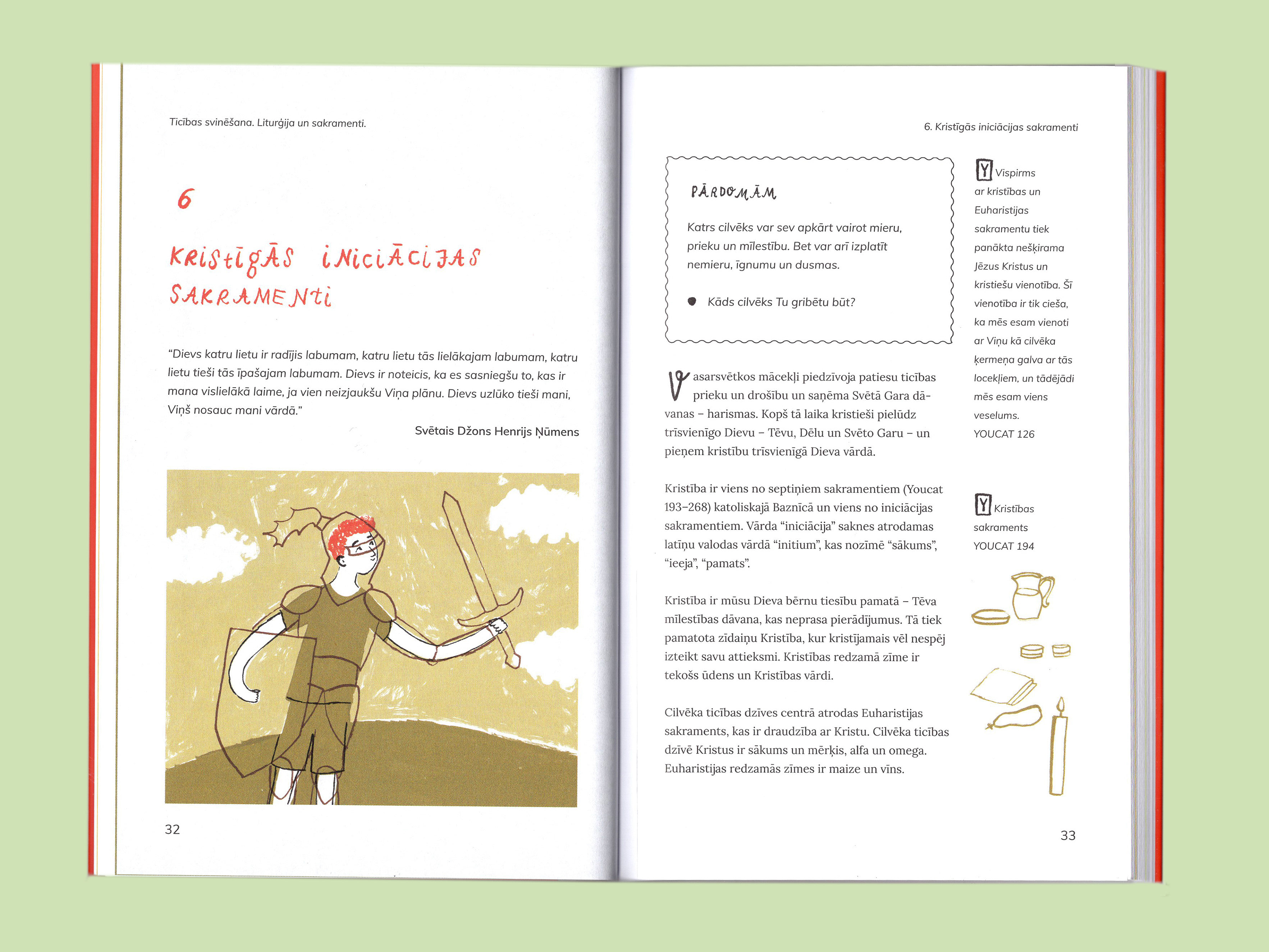 Ticības svinēšana. Liturģija un sakramenti.

6

KRISTĪGĀS INICIĀCIJAS SAKRAMENTI

"Dievs katru lietu ir radījis labumam, katru lietu tās lielākajam labumam, katru lietu tieši tās īpašajam labumam. Dievs ir noteicis, ka es sasniegšu to, kas ir mana vislielākā laime, ja vien neizjaukšu Viņa plānu. Dievs uzlūko tieši mani, Viņš nosauc mani vārdā."

Svētais Džons Henrijs Ņūmens

32

6. Kristīgās iniciācijas sakramenti

PĀRDOMĀM

Katrs cilvēks var sev apkārt vairot mieru, prieku un mīlestību. Bet var arī izplatīt nemieru, īgnumu un dusmas.

Kāds cilvēks Tu gribētu būt?

Vasarsvētkos mācekļi piedzīvoja patiesu ticības prieku un drošību un saņēma Svētā Gara dāvanas – harismas. Kopš tā laika kristieši pielūdz trīsvienīgo Dievu – Tēvu, Dēlu un Svēto Garu – un pieņem kristību trīsvienīgā Dieva vārdā.

Kristība ir viens no septiņiem sakramentiem (Youcat 193–268) katoliskajā Baznīcā un viens no iniciācijas sakramentiem. Vārda "iniciācija" saknes atrodamas latīņu valodas vārdā "initium", kas nozīmē "sākums", "ieeja", "pamats".

Kristība ir mūsu Dieva bērnu tiesību pamatā – Tēva mīlestības dāvana, kas neprasa pierādījumus. Tā tiek pamatota zīdaiņu Kristība, kur kristījamais vēl nespēj izteikt savu attieksmi. Kristības redzamā zīme ir tekošs ūdens un Kristības vārdi.

Cilvēka ticības dzīves centrā atrodas Euharistijas sakraments, kas ir draudzība ar Kristu. Cilvēka ticības dzīvē Kristus ir sākums un mērķis, alfa un omega. Euharistijas redzamās zīmes ir maize un vīns.

Y Vispirms ar kristības un Euharistijas sakramentu tiek panākta nešķirama Jēzus Kristus un kristiešu vienotība. Šī vienotība ir tik cieša, ka mēs esam vienoti ar Viņu kā cilvēka ķermeņa galva ar tās locekļiem, un tādējādi mēs esam viens veselums.
YOUCAT 126

Y Kristības sakraments
YOUCAT 194

33